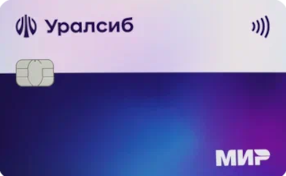 Уралсиб

МИР